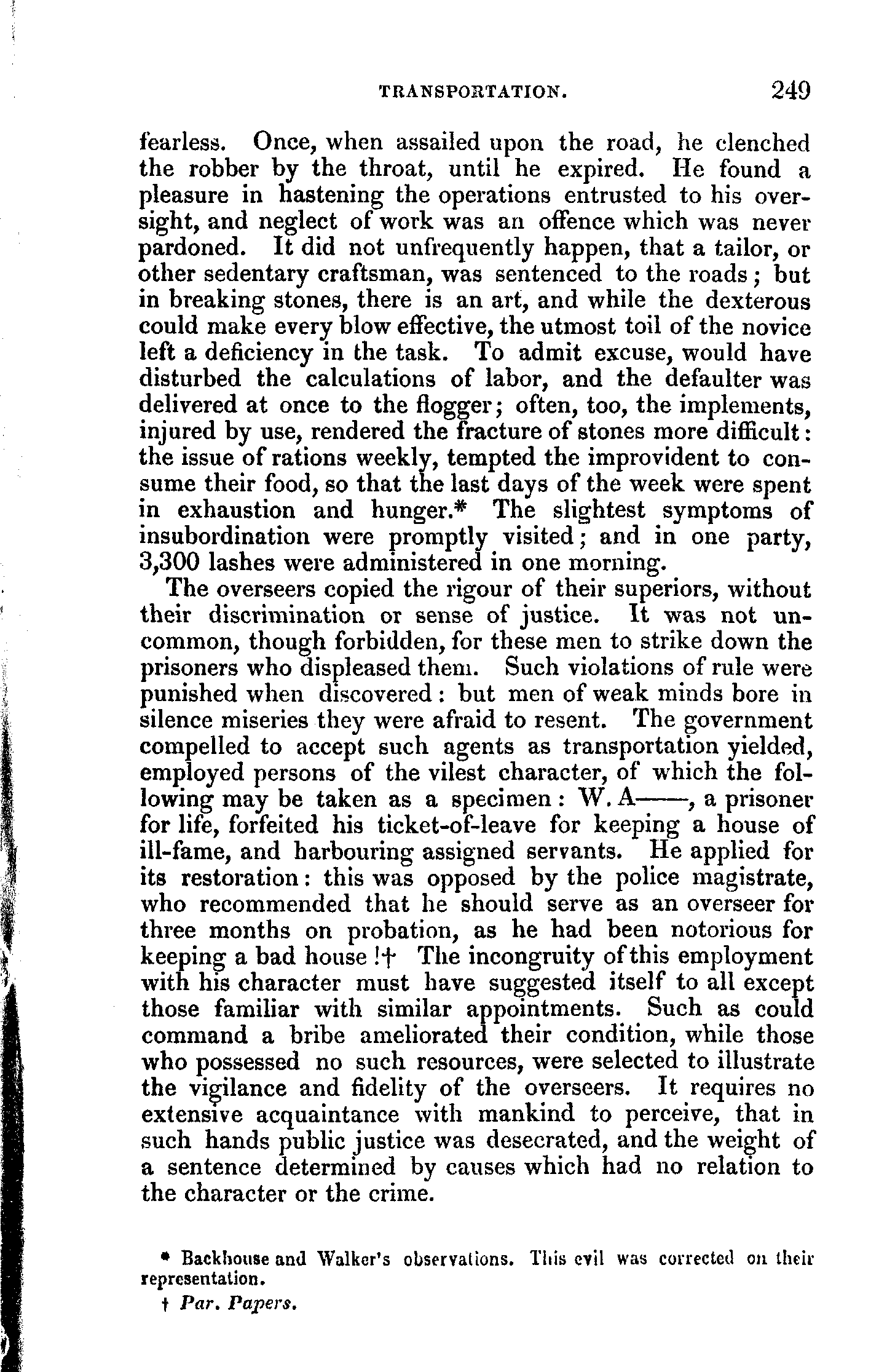 TRANSPORTATION. 249

fearless. Once, when assailed upon the road, he clenched the robber by the throat, until he expired. He found a pleasure in hastening the operations entrusted to his oversight, and neglect of work was an offence which was never pardoned. It did not unfrequently happen, that a tailor, or other sedentary craftsman, was sentenced to the roads; but in breaking stones, there is an art, and while the dexterous could make every blow effective, the utmost toil of the novice left a deficiency in the task. To admit excuse, would have disturbed the calculations of labor, and the defaulter was delivered at once to the flogger; often, too, the implements, injured by use, rendered the fracture of stones more difficult: the issue of rations weekly, tempted the improvident to consume their food, so that the last days of the week were spent in exhaustion and hunger.* The slightest symptoms of insubordination were promptly visited; and in one party, 3,300 lashes were administered in one morning.

The overseers copied the rigour of their superiors, without their discrimination or sense of justice. It was not uncommon, though forbidden, for these men to strike down the prisoners who displeased them. Such violations of rule were punished when discovered: but men of weak minds bore in silence miseries they were afraid to resent. The government compelled to accept such agents as transportation yielded, employed persons of the vilest character, of which the following may be taken as a specimen: W. A——, a prisoner for life, forfeited his ticket-of-leave for keeping a house of ill-fame, and harbouring assigned servants. He applied for its restoration: this was opposed by the police magistrate, who recommended that he should serve as an overseer for three months on probation, as he had been notorious for keeping a bad house!† The incongruity of this employment with his character must have suggested itself to all except those familiar with similar appointments. Such as could command a bribe ameliorated their condition, while those who possessed no such resources, were selected to illustrate the vigilance and fidelity of the overseers. It requires no extensive acquaintance with mankind to perceive, that in such hands public justice was desecrated, and the weight of a sentence determined by causes which had no relation to the character or the crime.

* Backhouse and Walker's observations. This evil was corrected on their representation.

† Par. Papers.